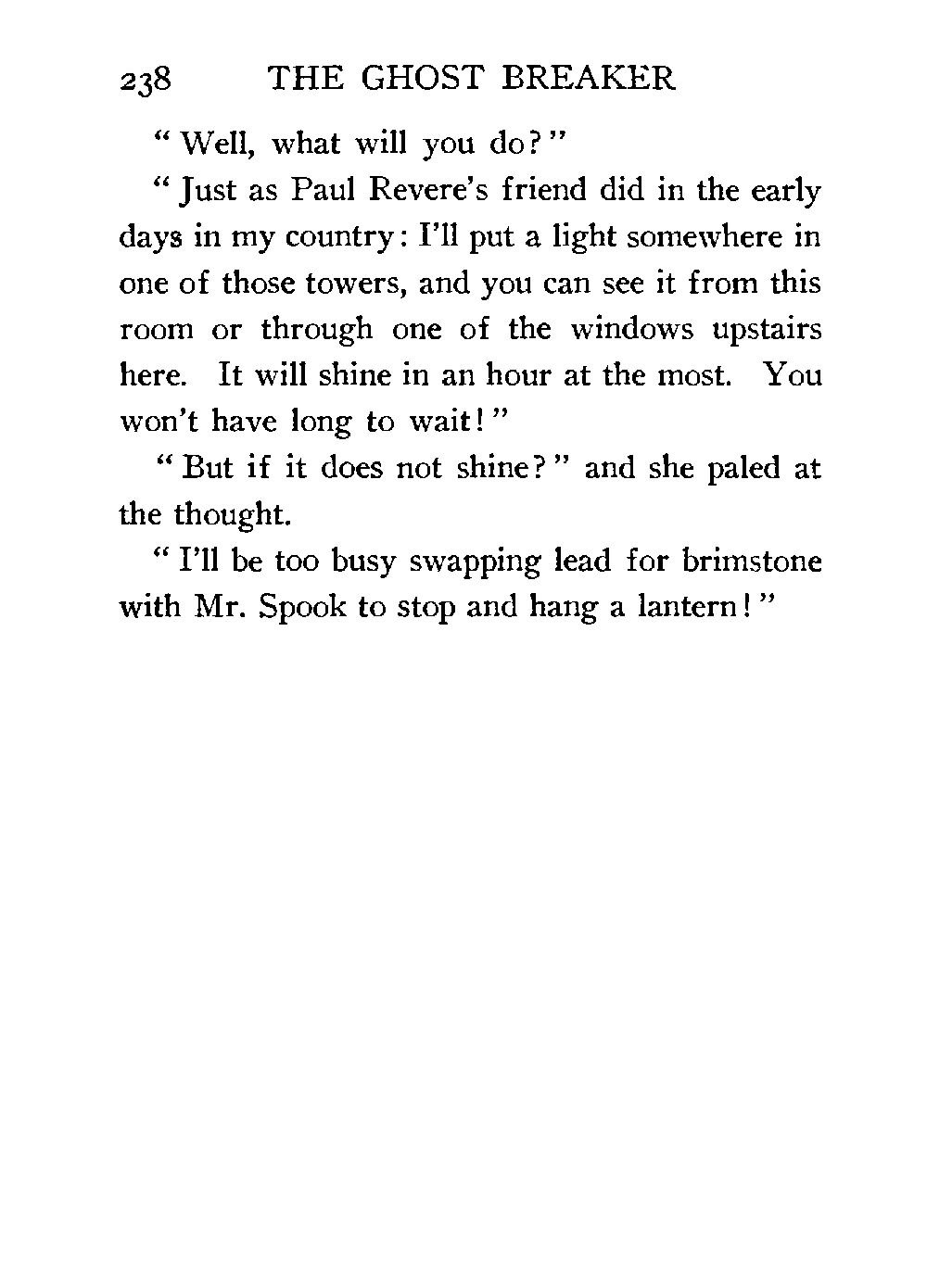 238 THE GHOST BREAKER

"Well, what will you do?"

"Just as Paul Revere's friend did in the early days in my country: I'll put a light somewhere in one of those towers, and you can see it from this room or through one of the windows upstairs here. It will shine in an hour at the most. You won't have long to wait!"

"But if it does not shine?" and she paled at the thought.

"I'll be too busy swapping lead for brimstone with Mr. Spook to stop and hang a lantern!"